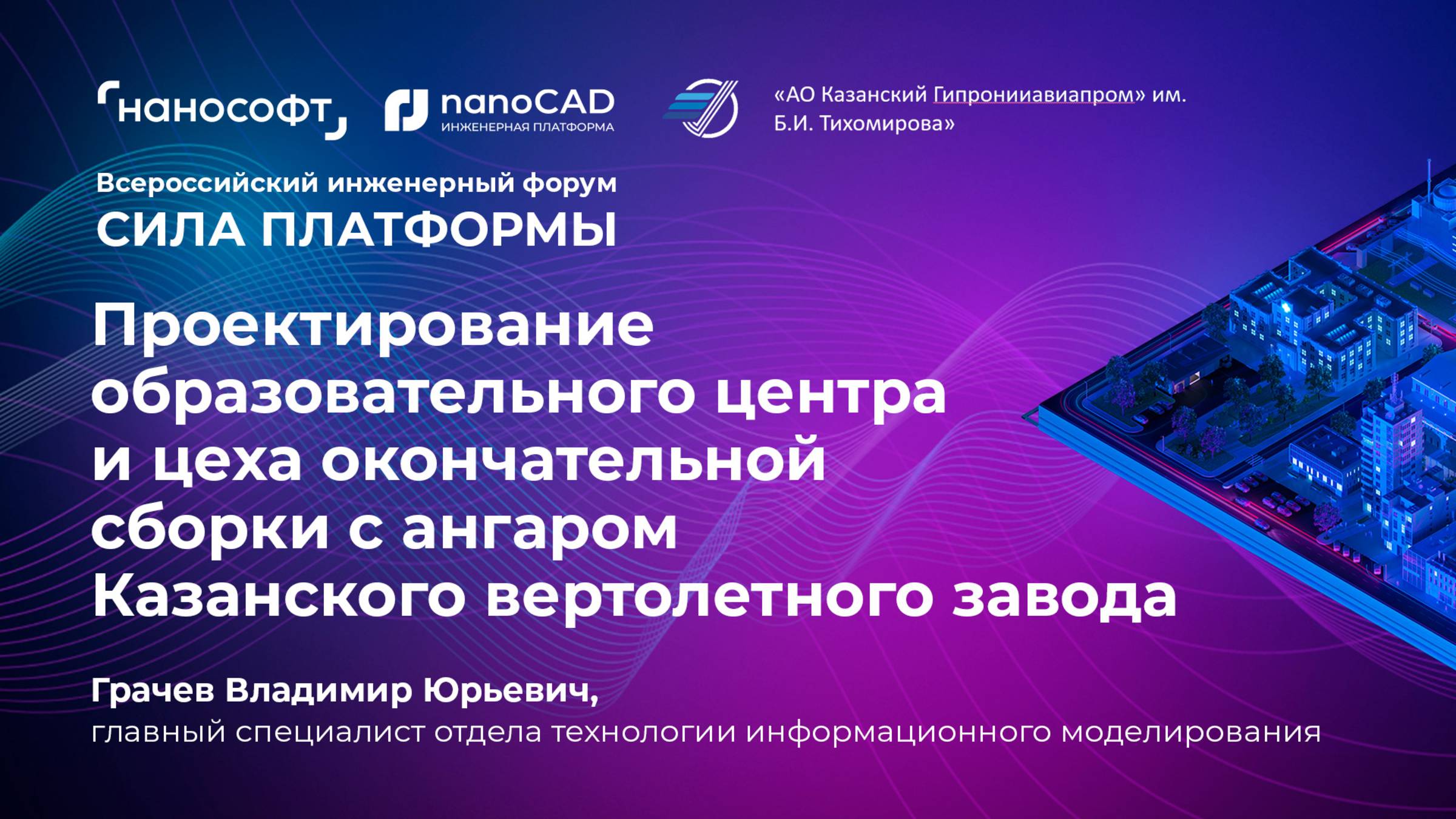 нанософт

nanoCAD
ИНЖЕНЕРНАЯ ПЛАТФОРМА

«АО Казанский Гипронииавиапром» им. Б.И. Тихомирова»

Всероссийский инженерный форум
СИЛА ПЛАТФОРМЫ

Проектирование образовательного центра и цеха окончательной сборки с ангаром Казанского вертолетного завода

Грачев Владимир Юрьевич,
главный специалист отдела технологии информационного моделирования